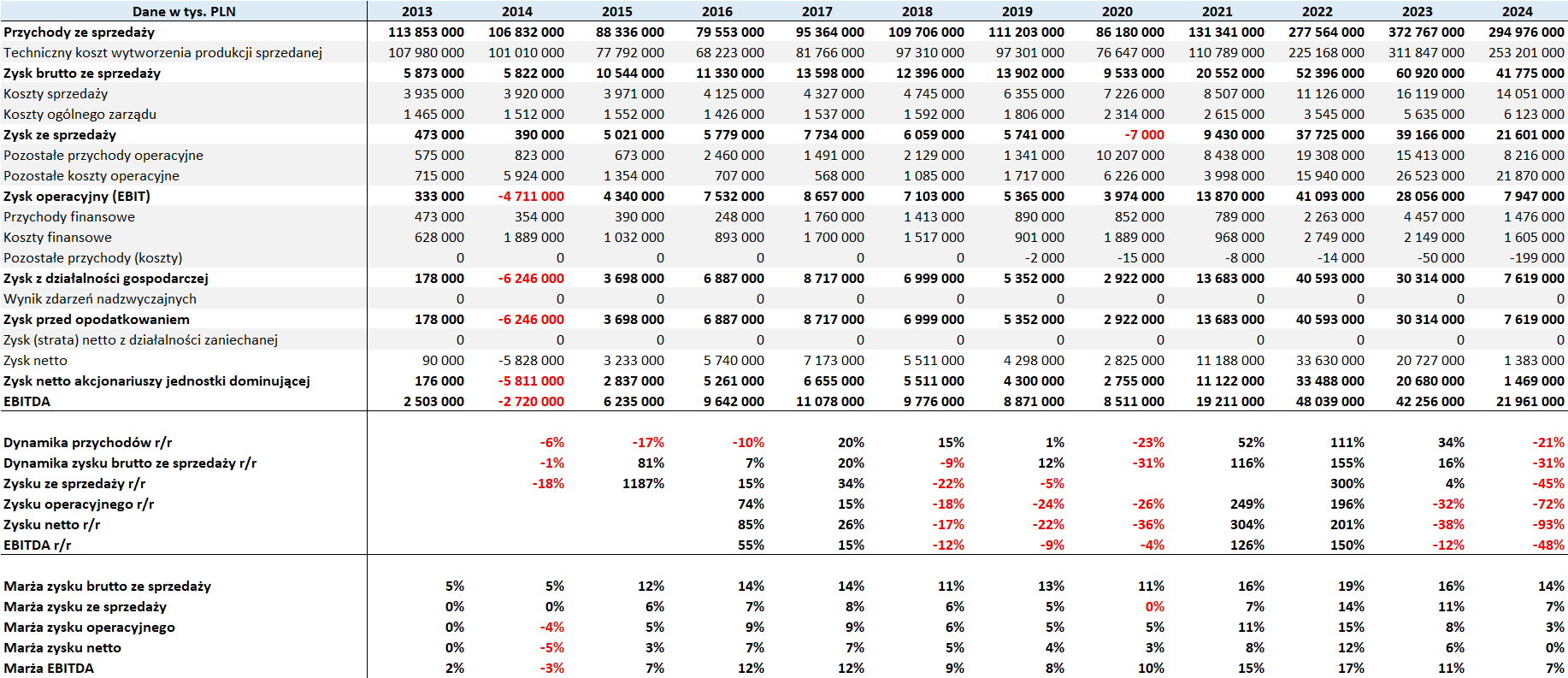 | Dane w tys. PLN | 2013 | 2014 | 2015 | 2016 | 2017 | 2018 | 2019 | 2020 | 2021 | 2022 | 2023 | 2024 |
|---|---|---|---|---|---|---|---|---|---|---|---|---|
| Przychody ze sprzedaży | 113 853 000 | 106 832 000 | 88 336 000 | 79 553 000 | 95 364 000 | 109 706 000 | 111 203 000 | 86 180 000 | 131 341 000 | 277 564 000 | 372 767 000 | 294 976 000 |
| Techniczny koszt wytworzenia produkcji sprzedanej | 107 980 000 | 101 010 000 | 77 792 000 | 68 223 000 | 81 766 000 | 97 310 000 | 97 301 000 | 76 647 000 | 110 789 000 | 225 168 000 | 311 847 000 | 253 201 000 |
| Zysk brutto ze sprzedaży | 5 873 000 | 5 822 000 | 10 544 000 | 11 330 000 | 13 598 000 | 12 396 000 | 13 902 000 | 9 533 000 | 20 552 000 | 52 396 000 | 60 920 000 | 41 775 000 |
| Koszty sprzedaży | 3 935 000 | 3 920 000 | 3 971 000 | 4 125 000 | 4 327 000 | 4 745 000 | 6 355 000 | 7 226 000 | 8 507 000 | 11 126 000 | 16 119 000 | 14 051 000 |
| Koszty ogólnego zarządu | 1 465 000 | 1 512 000 | 1 552 000 | 1 426 000 | 1 537 000 | 1 592 000 | 1 806 000 | 2 314 000 | 2 615 000 | 3 545 000 | 5 635 000 | 6 123 000 |
| Zysk ze sprzedaży | 473 000 | 390 000 | 5 021 000 | 5 779 000 | 7 734 000 | 6 059 000 | 5 741 000 | -7 000 | 9 430 000 | 37 725 000 | 39 166 000 | 21 601 000 |
| Pozostałe przychody operacyjne | 575 000 | 823 000 | 673 000 | 2 460 000 | 1 491 000 | 2 129 000 | 1 341 000 | 10 207 000 | 8 438 000 | 19 308 000 | 15 413 000 | 8 216 000 |
| Pozostałe koszty operacyjne | 715 000 | 5 924 000 | 1 354 000 | 707 000 | 568 000 | 1 085 000 | 1 717 000 | 6 226 000 | 3 998 000 | 15 940 000 | 26 523 000 | 21 870 000 |
| Zysk operacyjny (EBIT) | 333 000 | -4 711 000 | 4 340 000 | 7 532 000 | 8 657 000 | 7 103 000 | 5 365 000 | 3 974 000 | 13 870 000 | 41 093 000 | 28 056 000 | 7 947 000 |
| Przychody finansowe | 473 000 | 354 000 | 390 000 | 248 000 | 1 760 000 | 1 413 000 | 890 000 | 852 000 | 789 000 | 2 263 000 | 4 457 000 | 1 476 000 |
| Koszty finansowe | 628 000 | 1 889 000 | 1 032 000 | 893 000 | 1 700 000 | 1 517 000 | 901 000 | 1 889 000 | 968 000 | 2 749 000 | 2 149 000 | 1 605 000 |
| Pozostałe przychody (koszty) | 0 | 0 | 0 | 0 | 0 | 0 | -2 000 | -15 000 | -8 000 | -14 000 | -50 000 | -199 000 |
| Zysk z działalności gospodarczej | 178 000 | -6 246 000 | 3 698 000 | 6 887 000 | 8 717 000 | 6 999 000 | 5 352 000 | 2 922 000 | 13 683 000 | 40 593 000 | 30 314 000 | 7 619 000 |
| Wynik zdarzeń nadzwyczajnych | 0 | 0 | 0 | 0 | 0 | 0 | 0 | 0 | 0 | 0 | 0 | 0 |
| Zysk przed opodatkowaniem | 178 000 | -6 246 000 | 3 698 000 | 6 887 000 | 8 717 000 | 6 999 000 | 5 352 000 | 2 922 000 | 13 683 000 | 40 593 000 | 30 314 000 | 7 619 000 |
| Zysk (strata) netto z działalności zaniechanej | 0 | 0 | 0 | 0 | 0 | 0 | 0 | 0 | 0 | 0 | 0 | 0 |
| Zysk netto | 90 000 | -5 828 000 | 3 233 000 | 5 740 000 | 7 173 000 | 5 511 000 | 4 298 000 | 2 825 000 | 11 188 000 | 33 630 000 | 20 727 000 | 1 383 000 |
| Zysk netto akcjonariuszy jednostki dominującej | 176 000 | -5 811 000 | 2 837 000 | 5 261 000 | 6 655 000 | 5 511 000 | 4 300 000 | 2 755 000 | 11 122 000 | 33 488 000 | 20 680 000 | 1 469 000 |
| EBITDA | 2 503 000 | -2 720 000 | 6 235 000 | 9 642 000 | 11 078 000 | 9 776 000 | 8 871 000 | 8 511 000 | 19 211 000 | 48 039 000 | 42 256 000 | 21 961 000 |
| | | | | | | | | | | | | |
| Dynamika przychodów r/r | | -6% | -17% | -10% | 20% | 15% | 1% | -23% | 52% | 111% | 34% | -21% |
| Dynamika zysku brutto ze sprzedaży r/r | | -1% | 81% | 7% | 20% | -9% | 12% | -31% | 116% | 155% | 16% | -31% |
| Zysku ze sprzedaży r/r | | -18% | 1187% | 15% | 34% | -22% | -5% | | | 300% | 4% | -45% |
| Zysku operacyjnego r/r | | | | 74% | 15% | -18% | -24% | -26% | 249% | 196% | -32% | -72% |
| Zysku netto r/r | | | | 85% | 26% | -17% | -22% | -36% | 304% | 201% | -38% | -93% |
| EBITDA r/r | | | | 55% | 15% | -12% | -9% | -4% | 126% | 150% | -12% | -48% |
| | | | | | | | | | | | | |
| Marża zysku brutto ze sprzedaży | 5% | 5% | 12% | 14% | 14% | 11% | 13% | 11% | 16% | 19% | 16% | 14% |
| Marża zysku ze sprzedaży | 0% | 0% | 6% | 7% | 8% | 6% | 5% | 0% | 7% | 14% | 11% | 7% |
| Marża zysku operacyjnego | 0% | -4% | 5% | 9% | 9% | 6% | 5% | 5% | 11% | 15% | 8% | 3% |
| Marża zysku netto | 0% | -5% | 3% | 7% | 7% | 5% | 4% | 3% | 8% | 12% | 6% | 0% |
| Marża EBITDA | 2% | -3% | 7% | 12% | 12% | 9% | 8% | 10% | 15% | 17% | 11% | 7% |